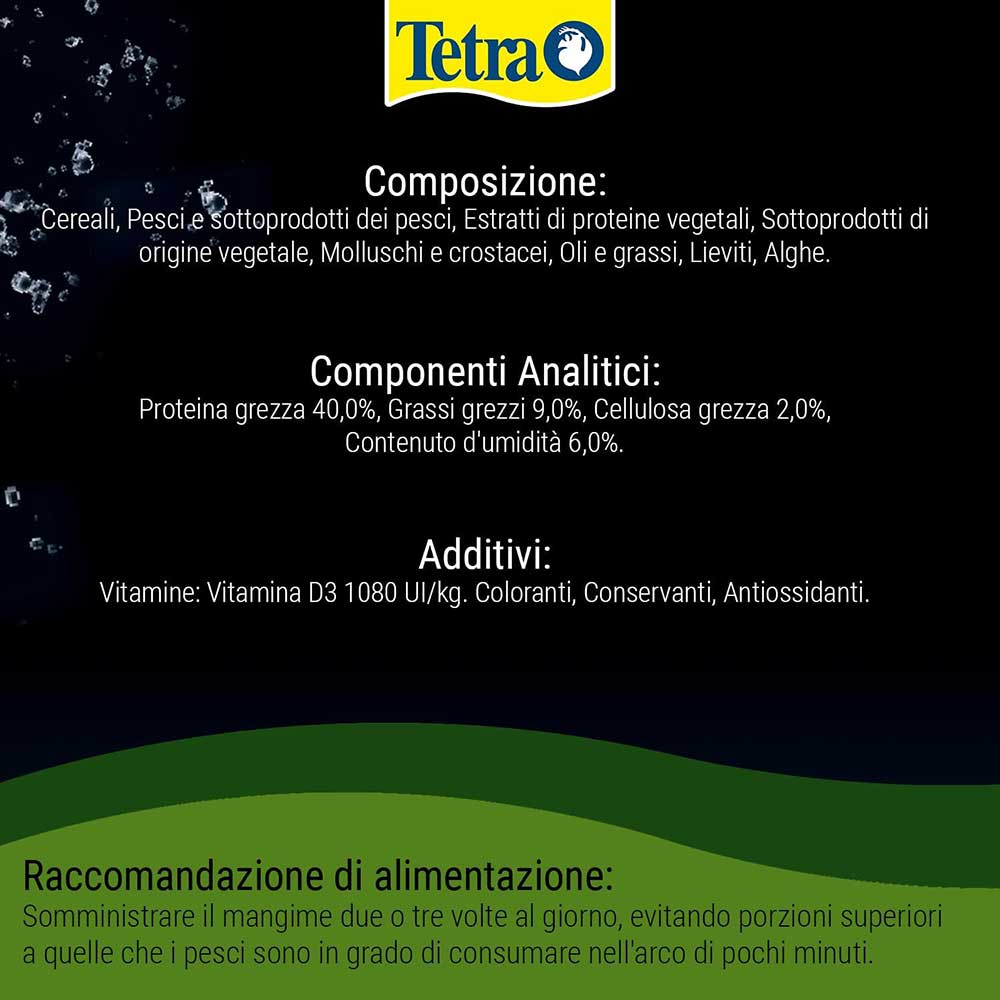 Tetra

Composizione:
Cereali, Pesci e sottoprodotti dei pesci, Estratti di proteine vegetali, Sottoprodotti di origine vegetale, Molluschi e crostacei, Oli e grassi, Lieviti, Alghe.

Componenti Analitici:
Proteina grezza 40,0%, Grassi grezzi 9,0%, Cellulosa grezza 2,0%, Contenuto d'umidità 6,0%.

Additivi:
Vitamine: Vitamina D3 1080 UI/kg. Coloranti, Conservanti, Antiossidanti.

Raccomandazione di alimentazione:
Somministrare il mangime due o tre volte al giorno, evitando porzioni superiori a quelle che i pesci sono in grado di consumare nell'arco di pochi minuti.